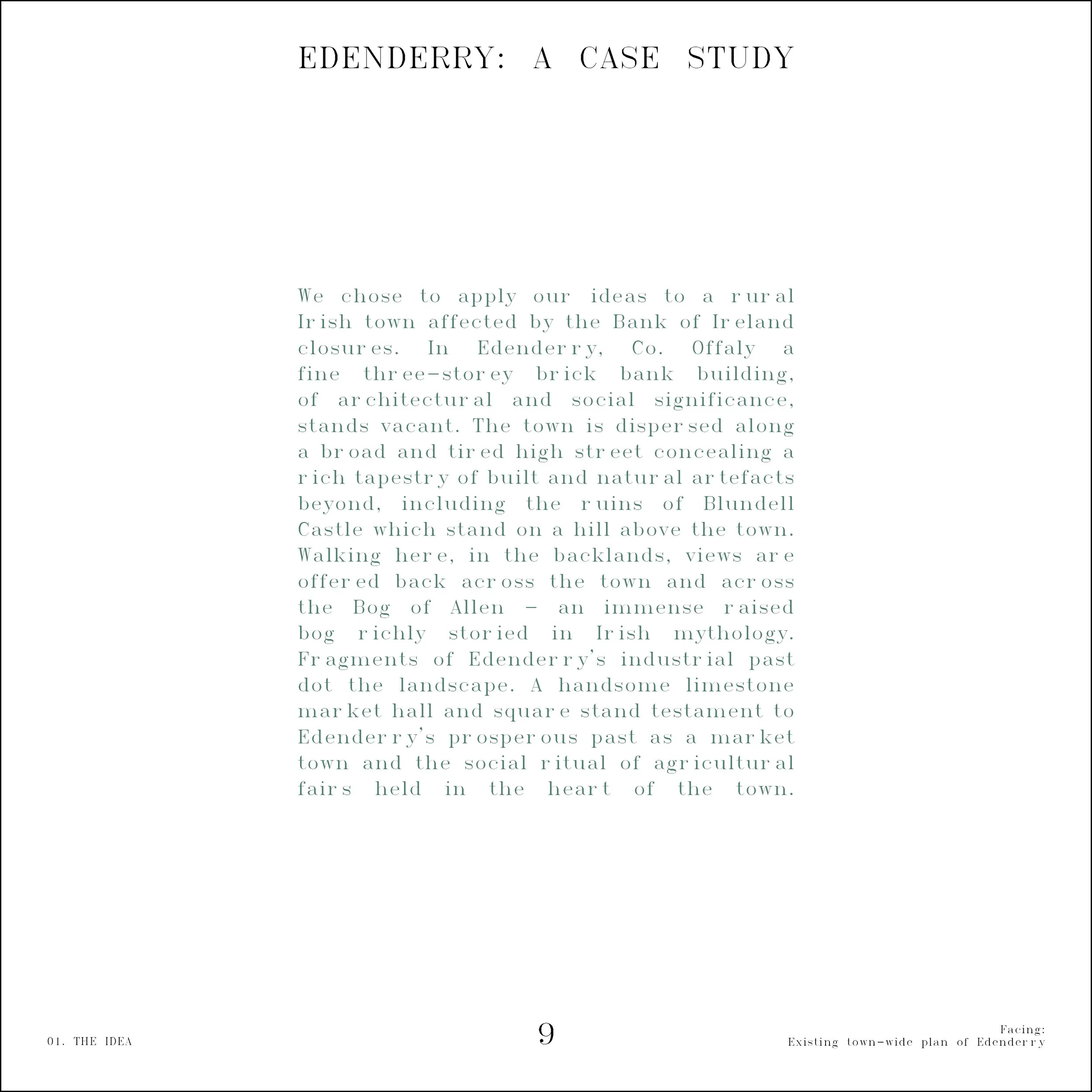 EDENDERRY: A CASE STUDY

We chose to apply our ideas to a rural Irish town affected by the Bank of Ireland closures. In Edenderry, Co. Offaly a fine three-storey brick bank building, of architectural and social significance, stands vacant. The town is dispersed along a broad and tired high street concealing a rich tapestry of built and natural artefacts beyond, including the ruins of Blundell Castle which stand on a hill above the town. Walking here, in the backlands, views are offered back across the town and across the Bog of Allen - an immense raised bog richly storied in Irish mythology. Fragments of Edenderry's industrial past dot the landscape. A handsome limestone market hall and square stand testament to Edenderry's prosperous past as a market town and the social ritual of agricultural fairs held in the heart of the town.

01. THE IDEA

9

Facing:
Existing town-wide plan of Edenderry